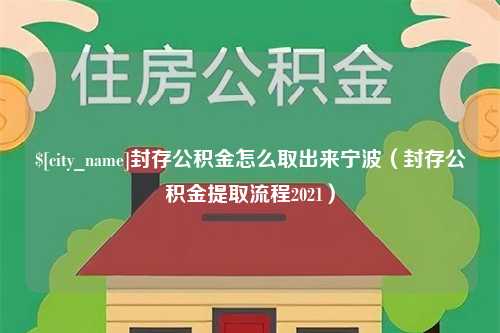 住房公积金

$[city_name]封存公积金怎么取出来宁波（封存公积金提取流程2021）